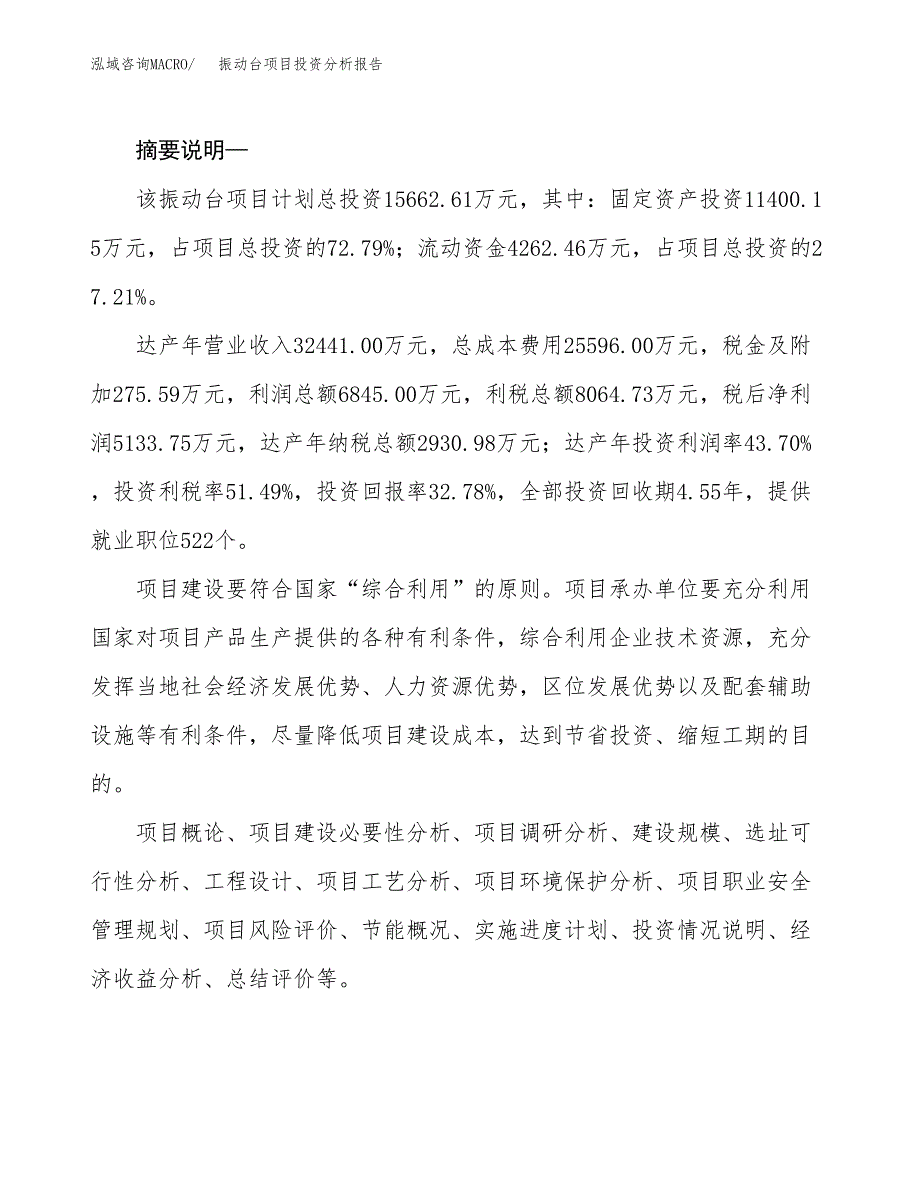 泓域咨询MACRO/　振动台项目投资分析报告

摘要说明—

该振动台项目计划总投资15662.61万元，其中：固定资产投资11400.15万元，占项目总投资的72.79%；流动资金4262.46万元，占项目总投资的27.21%。

达产年营业收入32441.00万元，总成本费用25596.00万元，税金及附加275.59万元，利润总额6845.00万元，利税总额8064.73万元，税后净利润5133.75万元，达产年纳税总额2930.98万元；达产年投资利润率43.70%，投资利税率51.49%，投资回报率32.78%，全部投资回收期4.55年，提供就业职位522个。

项目建设要符合国家“综合利用”的原则。项目承办单位要充分利用国家对项目产品生产提供的各种有利条件，综合利用企业技术资源，充分发挥当地社会经济发展优势、人力资源优势，区位发展优势以及配套辅助设施等有利条件，尽量降低项目建设成本，达到节省投资、缩短工期的目的。

项目概论、项目建设必要性分析、项目调研分析、建设规模、选址可行性分析、工程设计、项目工艺分析、项目环境保护分析、项目职业安全管理规划、项目风险评价、节能概况、实施进度计划、投资情况说明、经济收益分析、总结评价等。